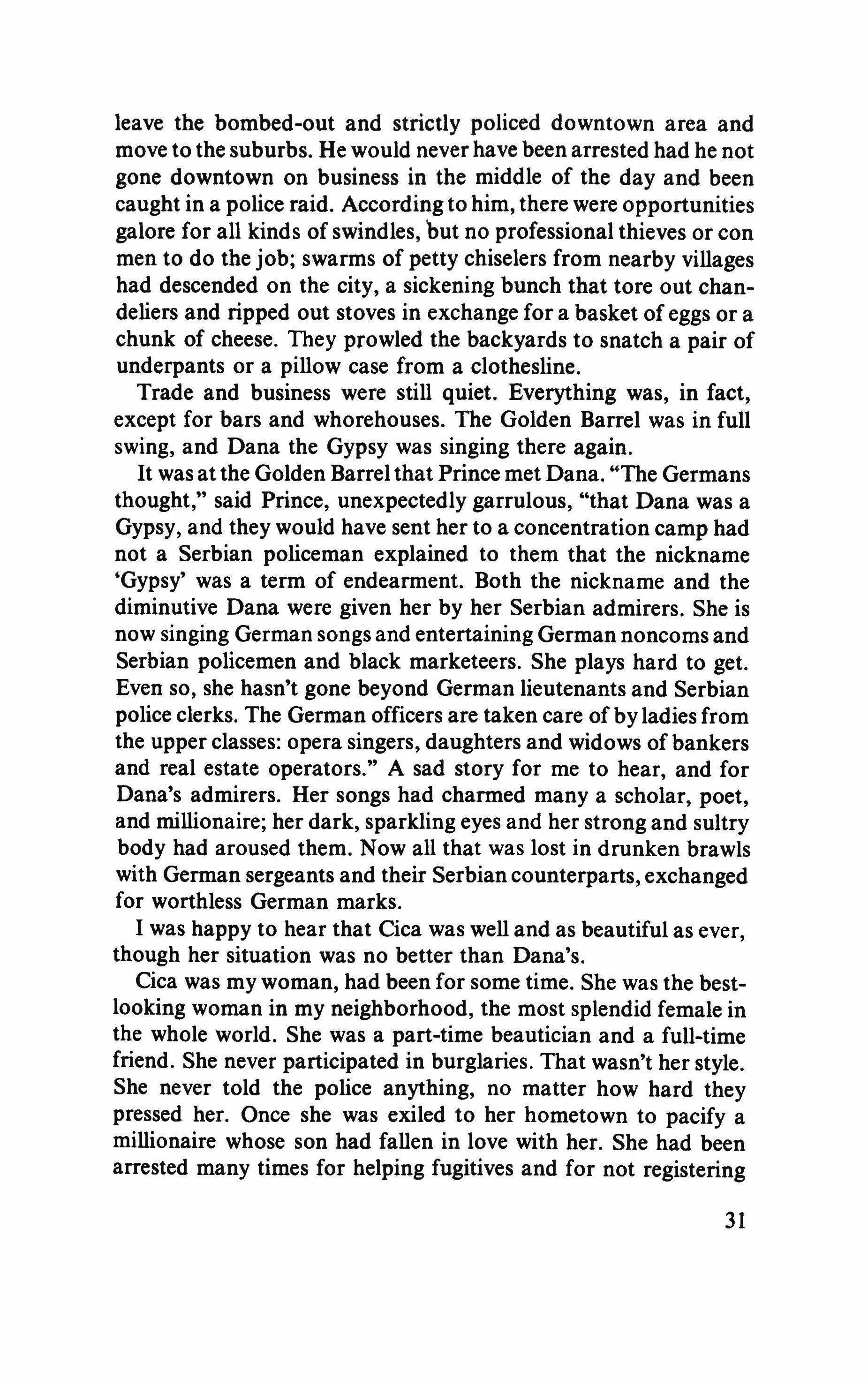 leave the bombed-out and strictly policed downtown area and move to the suburbs. He would never have been arrested had he not gone downtown on business in the middle of the day and been caught in a police raid. According to him, there were opportunities galore for all kinds of swindles, but no professional thieves or con men to do the job; swarms of petty chiselers from nearby villages had descended on the city, a sickening bunch that tore out chandeliers and ripped out stoves in exchange for a basket of eggs or a chunk of cheese. They prowled the backyards to snatch a pair of underpants or a pillow case from a clothesline.

Trade and business were still quiet. Everything was, in fact, except for bars and whorehouses. The Golden Barrel was in full swing, and Dana the Gypsy was singing there again.

It was at the Golden Barrel that Prince met Dana. "The Germans thought," said Prince, unexpectedly garrulous, "that Dana was a Gypsy, and they would have sent her to a concentration camp had not a Serbian policeman explained to them that the nickname 'Gypsy' was a term of endearment. Both the nickname and the diminutive Dana were given her by her Serbian admirers. She is now singing German songs and entertaining German noncoms and Serbian policemen and black marketeers. She plays hard to get. Even so, she hasn't gone beyond German lieutenants and Serbian police clerks. The German officers are taken care of by ladies from the upper classes: opera singers, daughters and widows of bankers and real estate operators." A sad story for me to hear, and for Dana's admirers. Her songs had charmed many a scholar, poet, and millionaire; her dark, sparkling eyes and her strong and sultry body had aroused them. Now all that was lost in drunken brawls with German sergeants and their Serbian counterparts, exchanged for worthless German marks.

I was happy to hear that Cica was well and as beautiful as ever, though her situation was no better than Dana's.

Cica was my woman, had been for some time. She was the best-looking woman in my neighborhood, the most splendid female in the whole world. She was a part-time beautician and a full-time friend. She never participated in burglaries. That wasn't her style. She never told the police anything, no matter how hard they pressed her. Once she was exiled to her hometown to pacify a millionaire whose son had fallen in love with her. She had been arrested many times for helping fugitives and for not registering

31